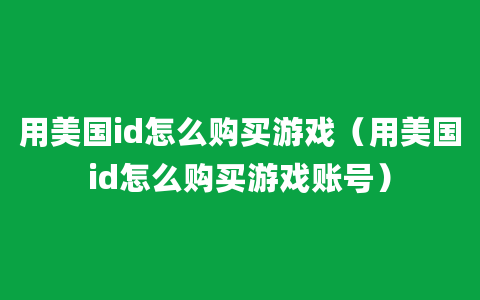 用美国id怎么购买游戏（用美国id怎么购买游戏账号）